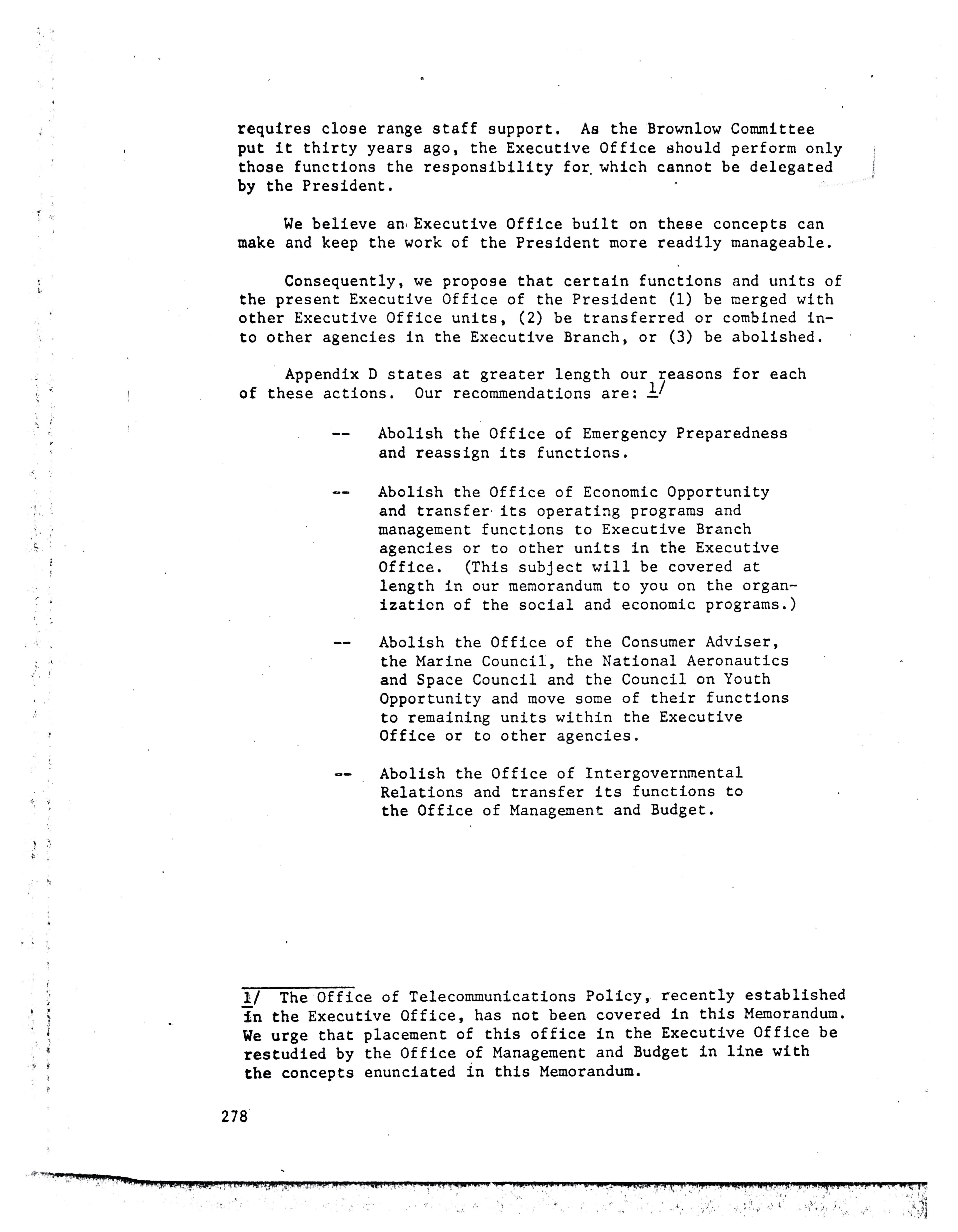 requires close range staff support. As the Brownlow Committee put it thirty years ago, the Executive Office should perform only those functions the responsibility for which cannot be delegated by the President.

We believe an Executive Office built on these concepts can make and keep the work of the President more readily manageable.

Consequently, we propose that certain functions and units of the present Executive Office of the President (1) be merged with other Executive Office units, (2) be transferred or combined into other agencies in the Executive Branch, or (3) be abolished.

Appendix D states at greater length our reasons for each of these actions. Our recommendations are: 1/

-- Abolish the Office of Emergency Preparedness and reassign its functions.

-- Abolish the Office of Economic Opportunity and transfer its operating programs and management functions to Executive Branch agencies or to other units in the Executive Office. (This subject will be covered at length in our memorandum to you on the organization of the social and economic programs.)

-- Abolish the Office of the Consumer Adviser, the Marine Council, the National Aeronautics and Space Council and the Council on Youth Opportunity and move some of their functions to remaining units within the Executive Office or to other agencies.

-- Abolish the Office of Intergovernmental Relations and transfer its functions to the Office of Management and Budget.

1/ The Office of Telecommunications Policy, recently established in the Executive Office, has not been covered in this Memorandum. We urge that placement of this office in the Executive Office be restudied by the Office of Management and Budget in line with the concepts enunciated in this Memorandum.

278